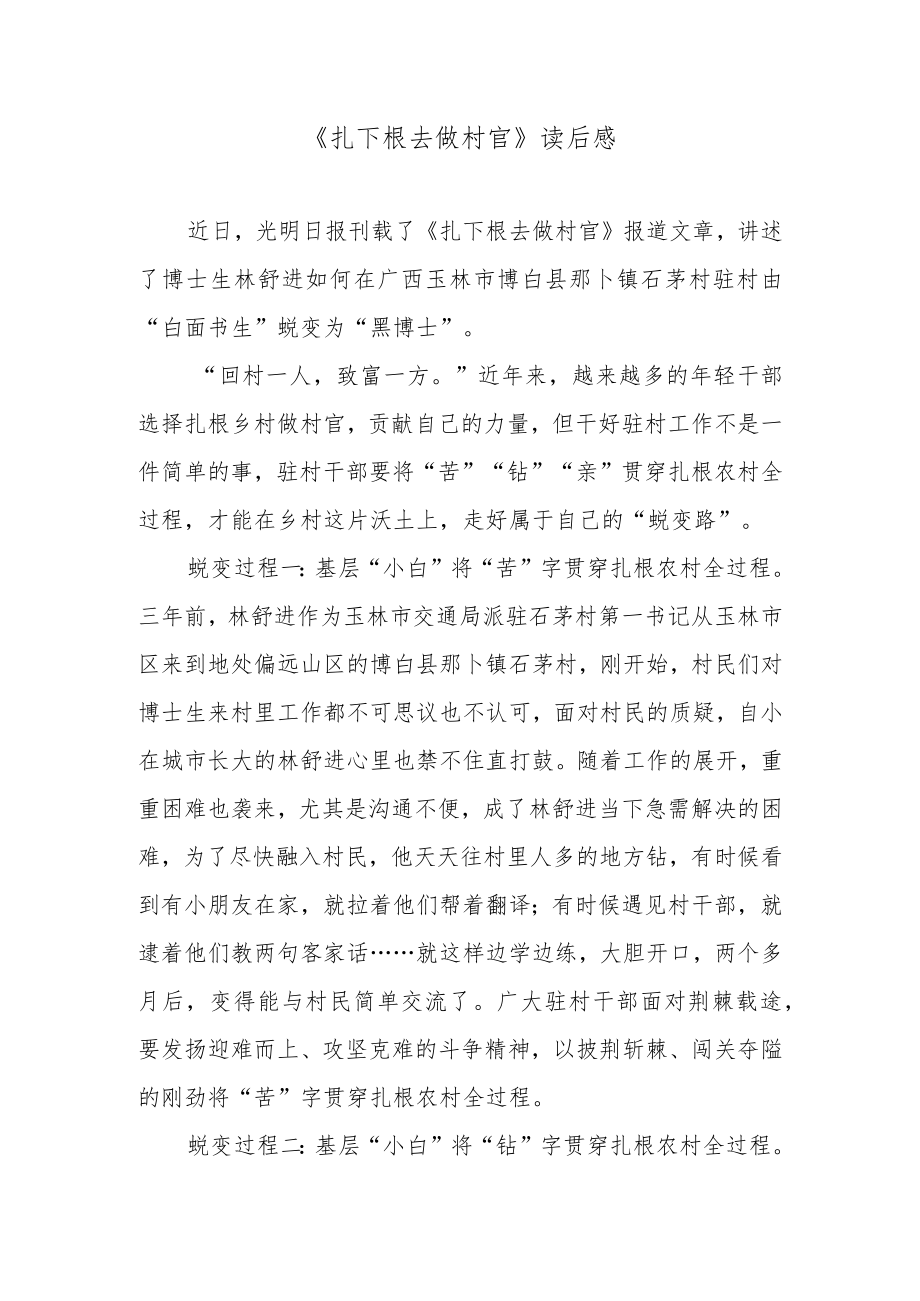 《扎下根去做村官》读后感

近日，光明日报刊载了《扎下根去做村官》报道文章，讲述了博士生林舒进如何在广西玉林市博白县那卜镇石茅村驻村由“白面书生”蜕变为“黑博士”。

“回村一人，致富一方。”近年来，越来越多的年轻干部选择扎根乡村做村官，贡献自己的力量，但干好驻村工作不是一件简单的事，驻村干部要将“苦”“钻”“亲”贯穿扎根农村全过程，才能在乡村这片沃土上，走好属于自己的“蜕变路”。

蜕变过程一：基层“小白”将“苦”字贯穿扎根农村全过程。三年前，林舒进作为玉林市交通局派驻石茅村第一书记从玉林市区来到地处偏远山区的博白县那卜镇石茅村，刚开始，村民们对博士生来村里工作都不可思议也不认可，面对村民的质疑，自小在城市长大的林舒进心里也禁不住直打鼓。随着工作的展开，重重困难也袭来，尤其是沟通不便，成了林舒进当下急需解决的困难，为了尽快融入村民，他天天往村里人多的地方钻，有时候看到有小朋友在家，就拉着他们帮着翻译；有时候遇见村干部，就逮着他们教两句客家话……就这样边学边练，大胆开口，两个多月后，变得能与村民简单交流了。广大驻村干部面对荆棘载途，要发扬迎难而上、攻坚克难的斗争精神，以披荆斩棘、闯关夺隘的刚劲将“苦”字贯穿扎根农村全过程。

蜕变过程二：基层“小白”将“钻”字贯穿扎根农村全过程。